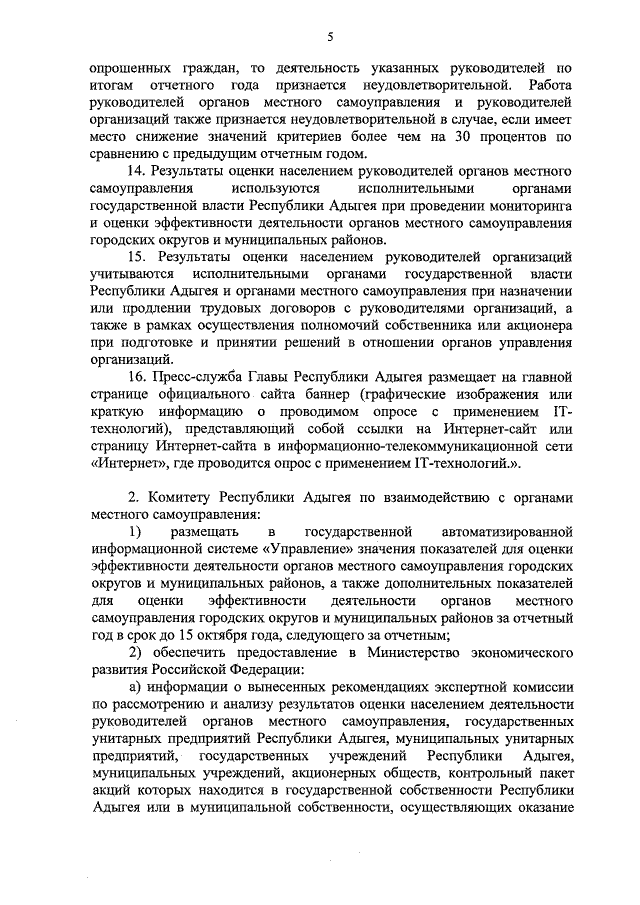 5

опрошенных граждан, то деятельность указанных руководителей по итогам отчетного года признается неудовлетворительной. Работа руководителей органов местного самоуправления и руководителей организаций также признается неудовлетворительной в случае, если имеет место снижение значений критериев более чем на 30 процентов по сравнению с предыдущим отчетным годом.

14. Результаты оценки населением руководителей органов местного самоуправления используются исполнительными органами государственной власти Республики Адыгея при проведении мониторинга и оценки эффективности деятельности органов местного самоуправления городских округов и муниципальных районов.

15. Результаты оценки населением руководителей организаций учитываются исполнительными органами государственной власти Республики Адыгея и органами местного самоуправления при назначении или продлении трудовых договоров с руководителями организаций, а также в рамках осуществления полномочий собственника или акционера при подготовке и принятии решений в отношении органов управления организаций.

16. Пресс-служба Главы Республики Адыгея размещает на главной странице официального сайта баннер (графические изображения или краткую информацию о проводимом опросе с применением IT-технологий), представляющий собой ссылки на Интернет-сайт или страницу Интернет-сайта в информационно-телекоммуникационной сети «Интернет», где проводится опрос с применением IT-технологий.».

2. Комитету Республики Адыгея по взаимодействию с органами местного самоуправления:

1) размещать в государственной автоматизированной информационной системе «Управление» значения показателей для оценки эффективности деятельности органов местного самоуправления городских округов и муниципальных районов, а также дополнительных показателей для оценки эффективности деятельности органов местного самоуправления городских округов и муниципальных районов за отчетный год в срок до 15 октября года, следующего за отчетным;

2) обеспечить предоставление в Министерство экономического развития Российской Федерации:

а) информации о вынесенных рекомендациях экспертной комиссии по рассмотрению и анализу результатов оценки населением деятельности руководителей органов местного самоуправления, государственных унитарных предприятий Республики Адыгея, муниципальных унитарных предприятий, государственных учреждений Республики Адыгея, муниципальных учреждений, акционерных обществ, контрольный пакет акций которых находится в государственной собственности Республики Адыгея или в муниципальной собственности, осуществляющих оказание